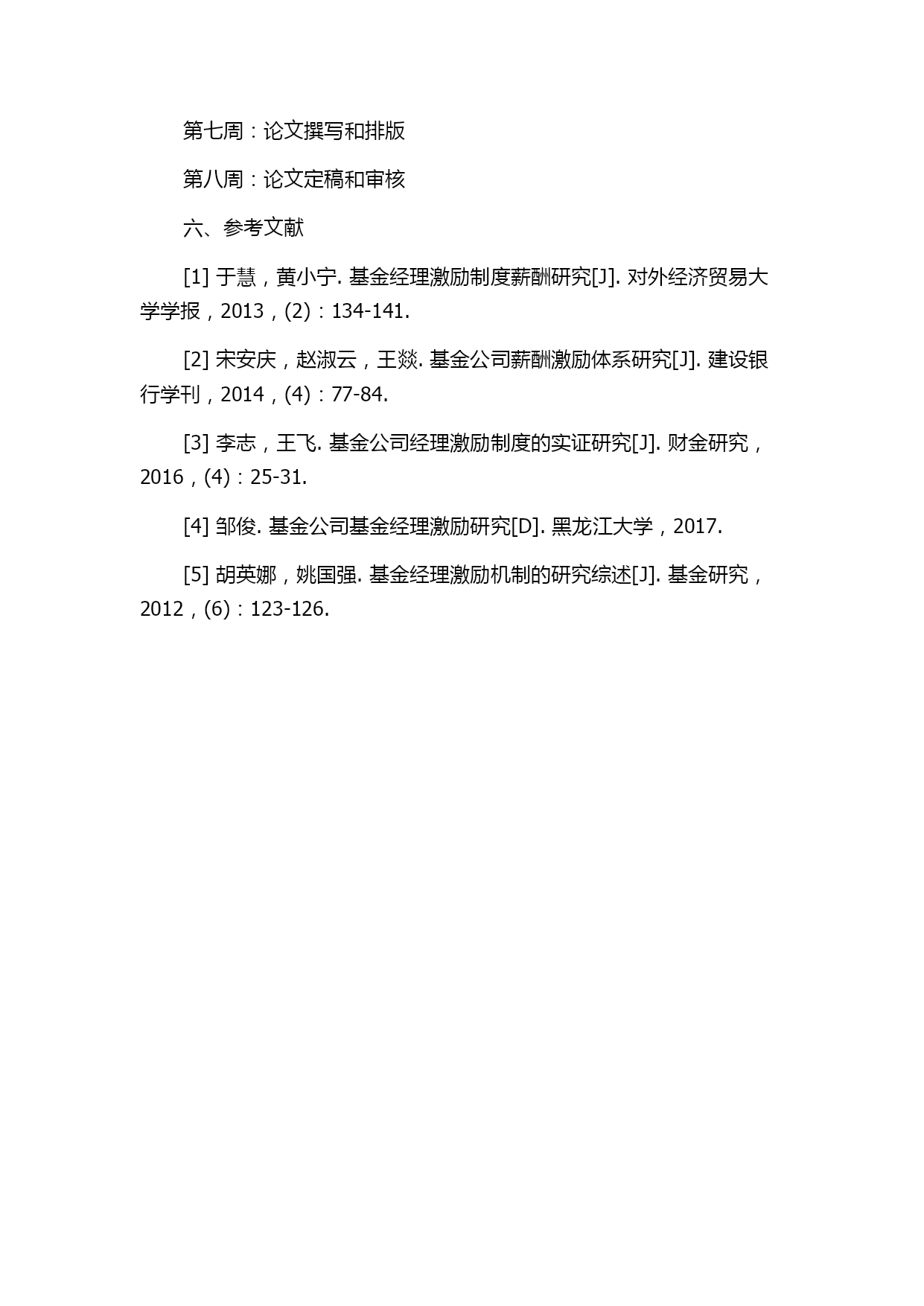 第七周：论文撰写和排版

第八周：论文定稿和审核

六、参考文献

[1] 于慧，黄小宁. 基金经理激励制度薪酬研究[J]. 对外经济贸易大学学报，2013，(2)：134-141.

[2] 宋安庆，赵淑云，王燚. 基金公司薪酬激励体系研究[J]. 建设银行学刊，2014，(4)：77-84.

[3] 李志，王飞. 基金公司经理激励制度的实证研究[J]. 财金研究，2016，(4)：25-31.

[4] 邹俊. 基金公司基金经理激励研究[D]. 黑龙江大学，2017.

[5] 胡英娜，姚国强. 基金经理激励机制的研究综述[J]. 基金研究，2012，(6)：123-126.